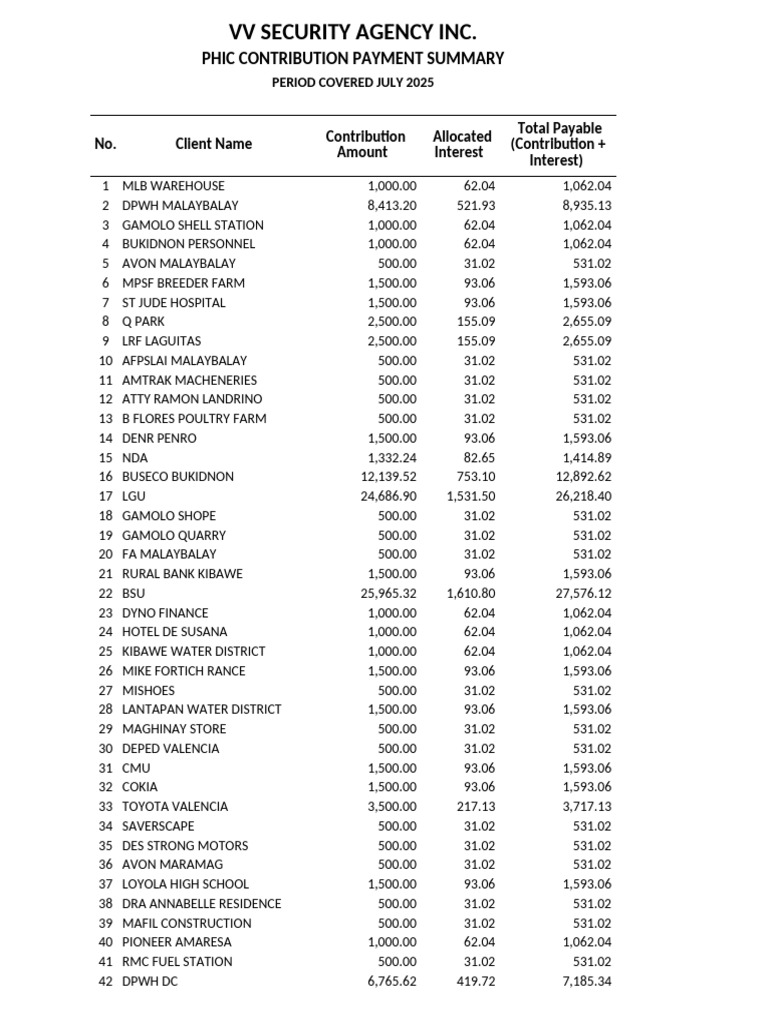 VV SECURITY AGENCY INC.
PHIC CONTRIBUTION PAYMENT SUMMARY
PERIOD COVERED JULY 2025

| No. | Client Name | Contribution Amount | Allocated Interest | Total Payable (Contribution + Interest) |
|---|---|---|---|---|
| 1 | MLB WAREHOUSE | 1,000.00 | 62.04 | 1,062.04 |
| 2 | DPWH MALAYBALAY | 8,413.20 | 521.93 | 8,935.13 |
| 3 | GAMOLO SHELL STATION | 1,000.00 | 62.04 | 1,062.04 |
| 4 | BUKIDNON PERSONNEL | 1,000.00 | 62.04 | 1,062.04 |
| 5 | AVON MALAYBALAY | 500.00 | 31.02 | 531.02 |
| 6 | MPSF BREEDER FARM | 1,500.00 | 93.06 | 1,593.06 |
| 7 | ST JUDE HOSPITAL | 1,500.00 | 93.06 | 1,593.06 |
| 8 | Q PARK | 2,500.00 | 155.09 | 2,655.09 |
| 9 | LRF LAGUITAS | 2,500.00 | 155.09 | 2,655.09 |
| 10 | AFPSLAI MALAYBALAY | 500.00 | 31.02 | 531.02 |
| 11 | AMTRAK MACHENERIES | 500.00 | 31.02 | 531.02 |
| 12 | ATTY RAMON LANDRINO | 500.00 | 31.02 | 531.02 |
| 13 | B FLORES POULTRY FARM | 500.00 | 31.02 | 531.02 |
| 14 | DENR PENRO | 1,500.00 | 93.06 | 1,593.06 |
| 15 | NDA | 1,332.24 | 82.65 | 1,414.89 |
| 16 | BUSECO BUKIDNON | 12,139.52 | 753.10 | 12,892.62 |
| 17 | LGU | 24,686.90 | 1,531.50 | 26,218.40 |
| 18 | GAMOLO SHOPE | 500.00 | 31.02 | 531.02 |
| 19 | GAMOLO QUARRY | 500.00 | 31.02 | 531.02 |
| 20 | FA MALAYBALAY | 500.00 | 31.02 | 531.02 |
| 21 | RURAL BANK KIBAWE | 1,500.00 | 93.06 | 1,593.06 |
| 22 | BSU | 25,965.32 | 1,610.80 | 27,576.12 |
| 23 | DYNO FINANCE | 1,000.00 | 62.04 | 1,062.04 |
| 24 | HOTEL DE SUSANA | 1,000.00 | 62.04 | 1,062.04 |
| 25 | KIBAWE WATER DISTRICT | 1,000.00 | 62.04 | 1,062.04 |
| 26 | MIKE FORTICH RANCE | 1,500.00 | 93.06 | 1,593.06 |
| 27 | MISHOES | 500.00 | 31.02 | 531.02 |
| 28 | LANTAPAN WATER DISTRICT | 1,500.00 | 93.06 | 1,593.06 |
| 29 | MAGHINAY STORE | 500.00 | 31.02 | 531.02 |
| 30 | DEPED VALENCIA | 500.00 | 31.02 | 531.02 |
| 31 | CMU | 1,500.00 | 93.06 | 1,593.06 |
| 32 | COKIA | 1,500.00 | 93.06 | 1,593.06 |
| 33 | TOYOTA VALENCIA | 3,500.00 | 217.13 | 3,717.13 |
| 34 | SAVERSCAPE | 500.00 | 31.02 | 531.02 |
| 35 | DES STRONG MOTORS | 500.00 | 31.02 | 531.02 |
| 36 | AVON MARAMAG | 500.00 | 31.02 | 531.02 |
| 37 | LOYOLA HIGH SCHOOL | 1,500.00 | 93.06 | 1,593.06 |
| 38 | DRA ANNABELLE RESIDENCE | 500.00 | 31.02 | 531.02 |
| 39 | MAFIL CONSTRUCTION | 500.00 | 31.02 | 531.02 |
| 40 | PIONEER AMARESA | 1,000.00 | 62.04 | 1,062.04 |
| 41 | RMC FUEL STATION | 500.00 | 31.02 | 531.02 |
| 42 | DPWH DC | 6,765.62 | 419.72 | 7,185.34 |